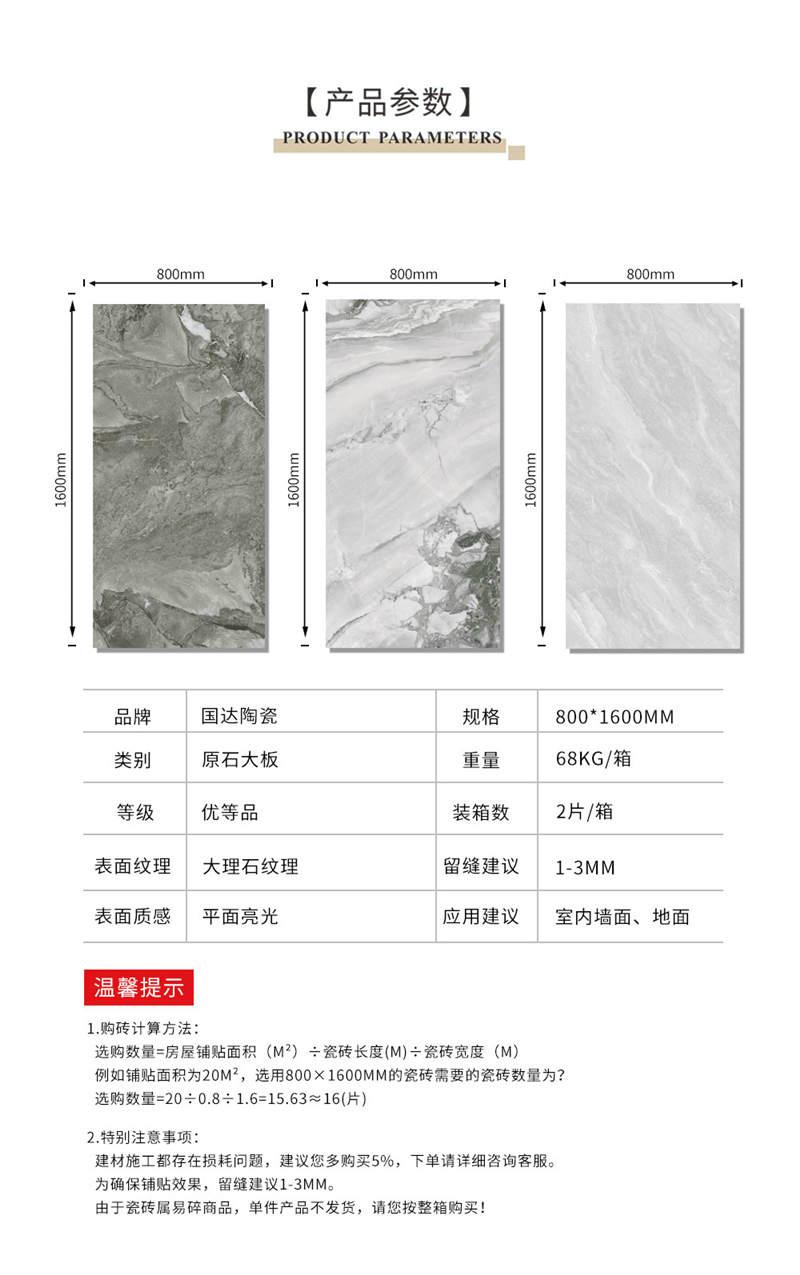 【产品参数】
PRODUCT PARAMETERS

800mm
1600mm
800mm
1600mm
800mm
1600mm

| 品牌 | 国达陶瓷 | 规格 | 800*1600MM |
|---|---|---|---|
| 类别 | 原石大板 | 重量 | 68KG/箱 |
| 等级 | 优等品 | 装箱数 | 2片/箱 |
| 表面纹理 | 大理石纹理 | 留缝建议 | 1-3MM |
| 表面质感 | 平面亮光 | 应用建议 | 室内墙面、地面 |

温馨提示

1.购砖计算方法：
选购数量=房屋铺贴面积（$M^2$）÷瓷砖长度(M)÷瓷砖宽度（M）
例如铺贴面积为$20M^2$，选用800×1600MM的瓷砖需要的瓷砖数量为?
选购数量=20÷0.8÷1.6=15.63≈16(片)

2.特别注意事项：
建材施工都存在损耗问题，建议您多购买5%，下单请详细咨询客服。
为确保铺贴效果，留缝建议1-3MM。
由于瓷砖属易碎商品，单件产品不发货，请您按整箱购买！